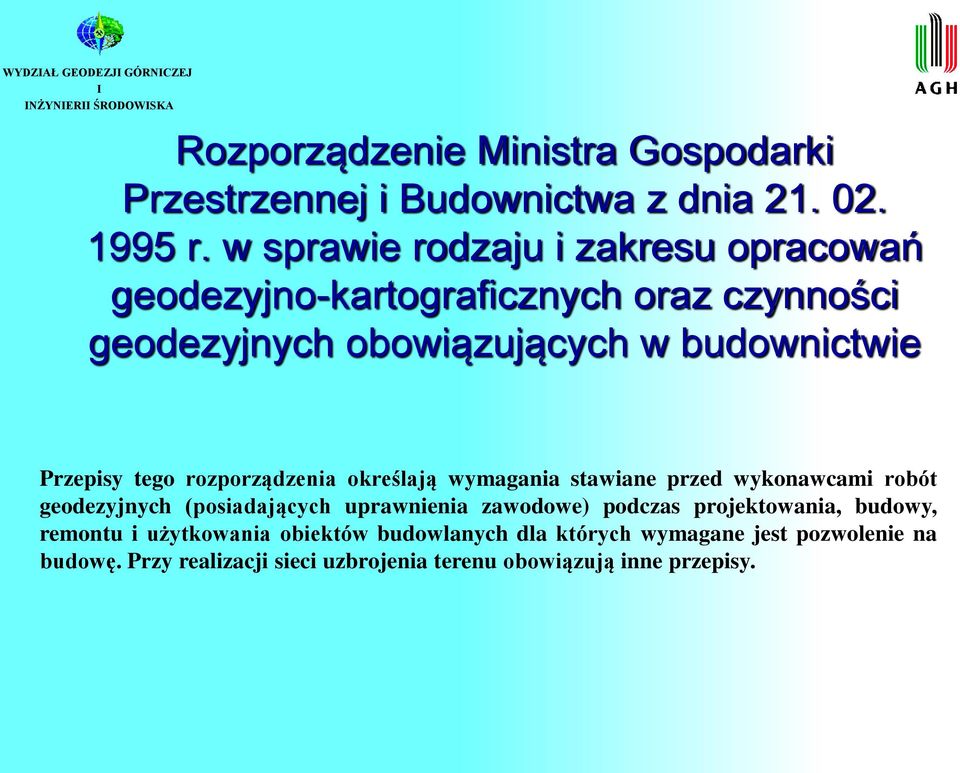 WYDZIAŁ GEODEZJI GÓRNICZEJ
I
INŻYNIERII ŚRODOWISKA

AGH

Rozporządzenie Ministra Gospodarki Przestrzennej i Budownictwa z dnia 21. 02. 1995 r. w sprawie rodzaju i zakresu opracowań geodezyjno-kartograficznych oraz czynności geodezyjnych obowiązujących w budownictwie

Przepisy tego rozporządzenia określają wymagania stawiane przed wykonawcami robót geodezyjnych (posiadających uprawnienia zawodowe) podczas projektowania, budowy, remontu i użytkowania obiektów budowlanych dla których wymagane jest pozwolenie na budowę. Przy realizacji sieci uzbrojenia terenu obowiązują inne przepisy.